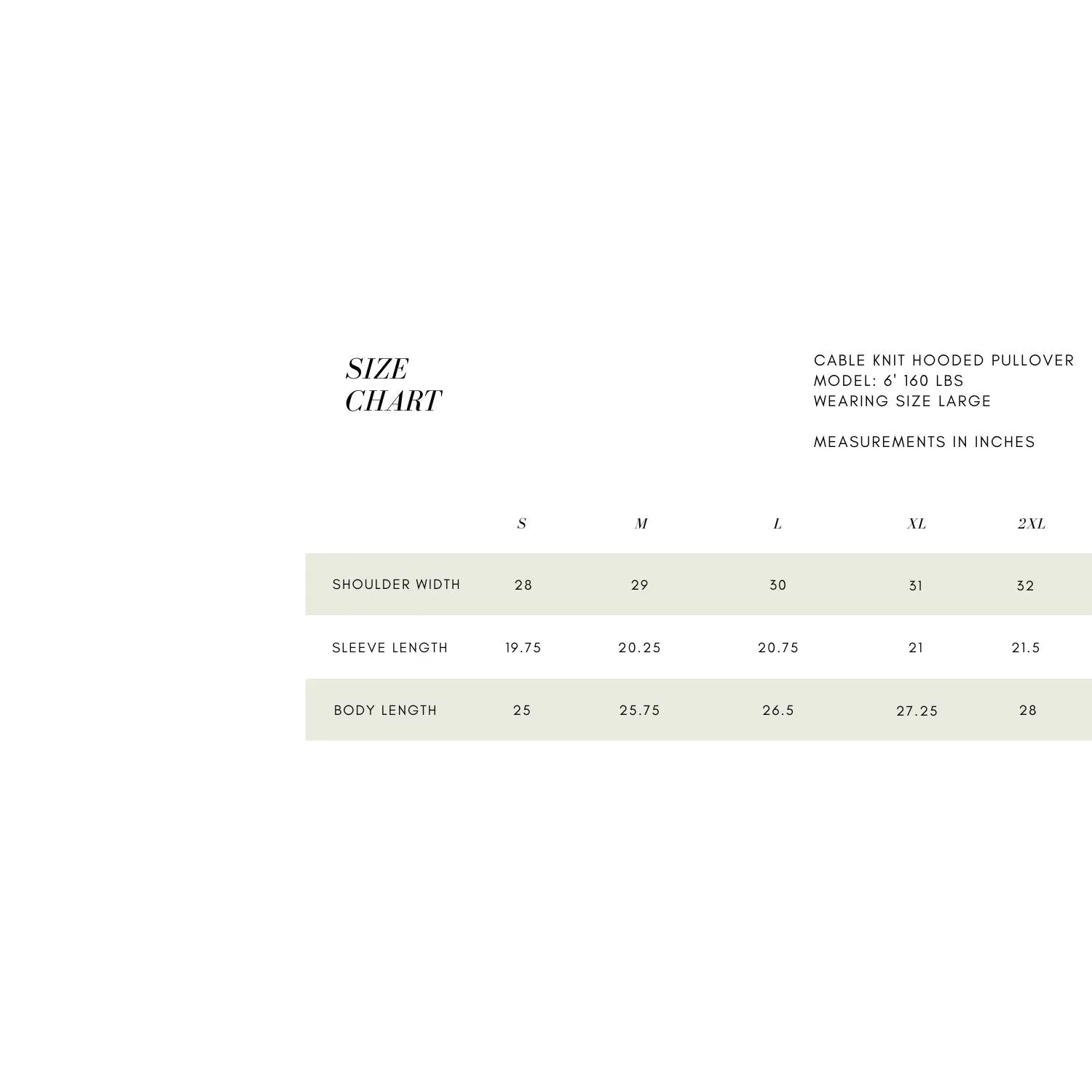 SIZE
CHART

CABLE KNIT HOODED PULLOVER
MODEL: 6' 160 LBS
WEARING SIZE LARGE

MEASUREMENTS IN INCHES

| | S | M | L | XL | 2XL |
|---|---|---|---|---|---|
| SHOULDER WIDTH | 28 | 29 | 30 | 31 | 32 |
| SLEEVE LENGTH | 19.75 | 20.25 | 20.75 | 21 | 21.5 |
| BODY LENGTH | 25 | 25.75 | 26.5 | 27.25 | 28 |